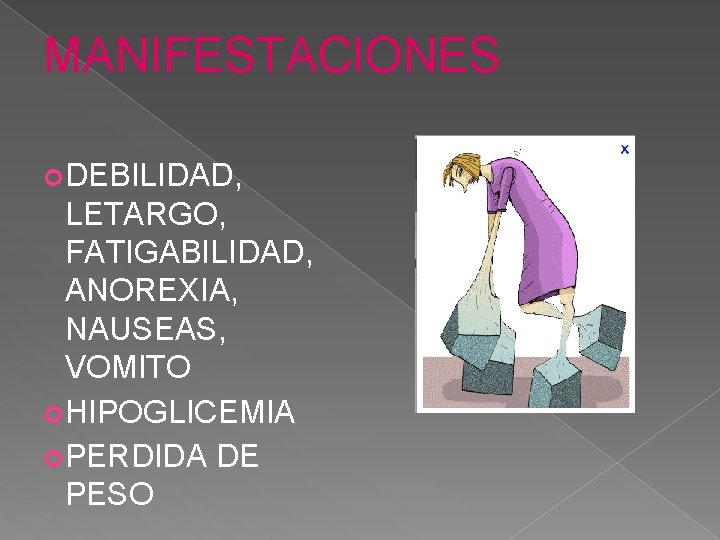 MANIFESTACIONES

DEBILIDAD, LETARGO, FATIGABILIDAD, ANOREXIA, NAUSEAS, VOMITO

HIPOGLICEMIA

PERDIDA DE PESO

x